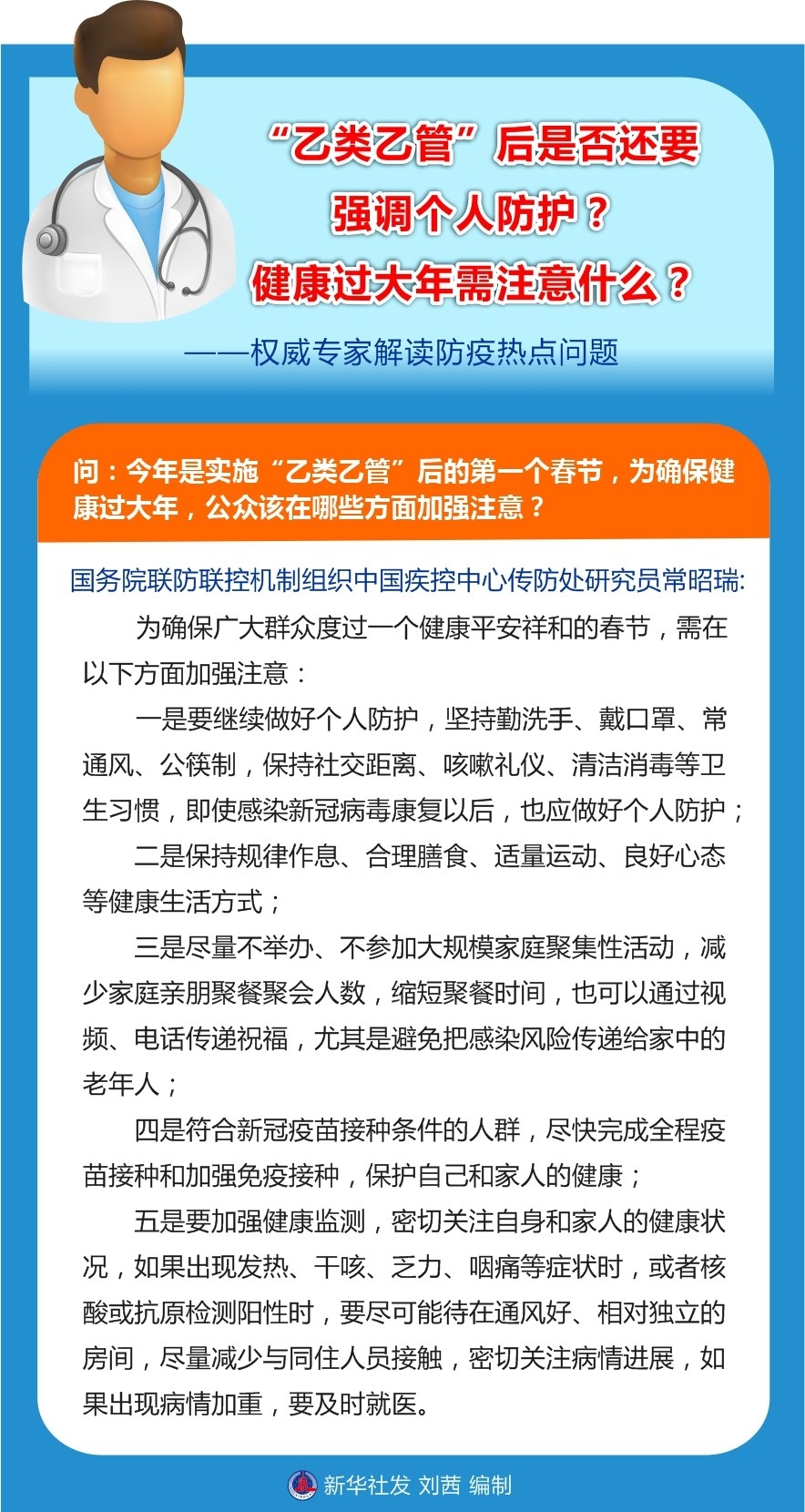 “乙类乙管”后是否还要强调个人防护？健康过大年需注意什么？

——权威专家解读防疫热点问题

问：今年是实施“乙类乙管”后的第一个春节，为确保健康过大年，公众该在哪些方面加强注意？

国务院联防联控机制组织中国疾控中心传防处研究员常昭瑞:

为确保广大群众度过一个健康平安祥和的春节，需在以下方面加强注意：

一是要继续做好个人防护，坚持勤洗手、戴口罩、常通风、公筷制，保持社交距离、咳嗽礼仪、清洁消毒等卫生习惯，即使感染新冠病毒康复以后，也应做好个人防护；

二是保持规律作息、合理膳食、适量运动、良好心态等健康生活方式；

三是尽量不举办、不参加大规模家庭聚集性活动，减少家庭亲朋聚餐聚会人数，缩短聚餐时间，也可以通过视频、电话传递祝福，尤其是避免把感染风险传递给家中的老年人；

四是符合新冠疫苗接种条件的人群，尽快完成全程疫苗接种和加强免疫接种，保护自己和家人的健康；

五是要加强健康监测，密切关注自身和家人的健康状况，如果出现发热、干咳、乏力、咽痛等症状时，或者核酸或抗原检测阳性时，要尽可能待在通风好、相对独立的房间，尽量减少与同住人员接触，密切关注病情进展，如果出现病情加重，要及时就医。

新华社发 刘茜 编制